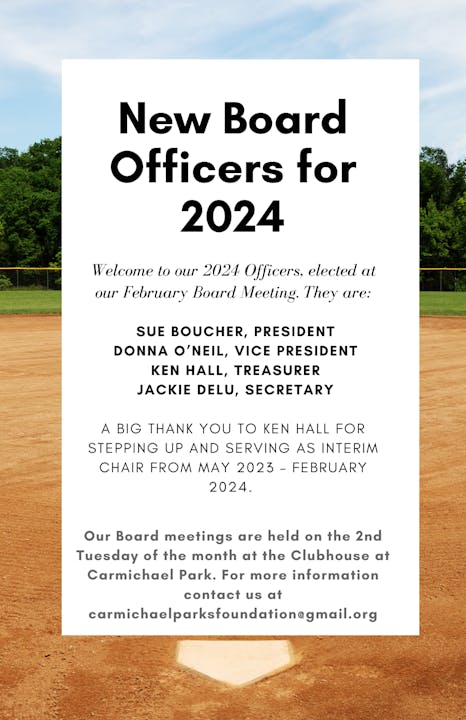 New Board Officers for 2024

Welcome to our 2024 Officers, elected at our February Board Meeting. They are:

SUE BOUCHER, PRESIDENT
DONNA O'NEIL, VICE PRESIDENT
KEN HALL, TREASURER
JACKIE DELU, SECRETARY

A BIG THANK YOU TO KEN HALL FOR STEPPING UP AND SERVING AS INTERIM CHAIR FROM MAY 2023 – FEBRUARY 2024.

Our Board meetings are held on the 2nd Tuesday of the month at the Clubhouse at Carmichael Park. For more information contact us at carmichaelparksfoundation@gmail.org